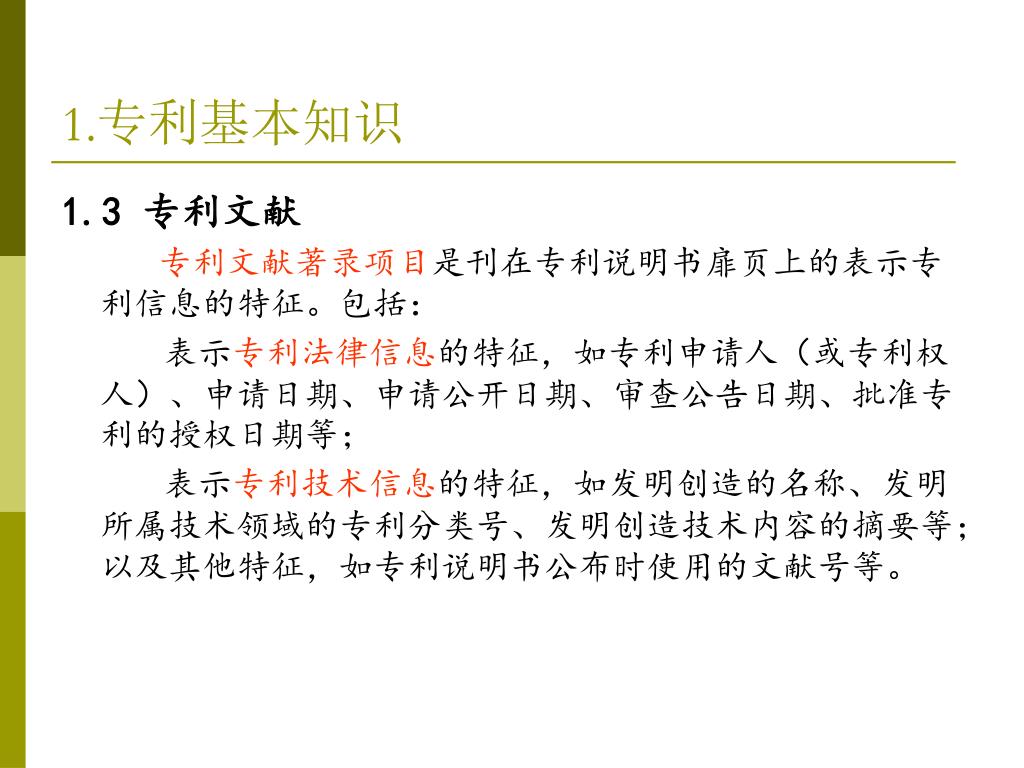 1.专利基本知识

1.3 专利文献

专利文献著录项目是刊在专利说明书扉页上的表示专利信息的特征。包括：

表示专利法律信息的特征，如专利申请人（或专利权人）、申请日期、申请公开日期、审查公告日期、批准专利的授权日期等；

表示专利技术信息的特征，如发明创造的名称、发明所属技术领域的专利分类号、发明创造技术内容的摘要等；以及其他特征，如专利说明书公布时使用的文献号等。